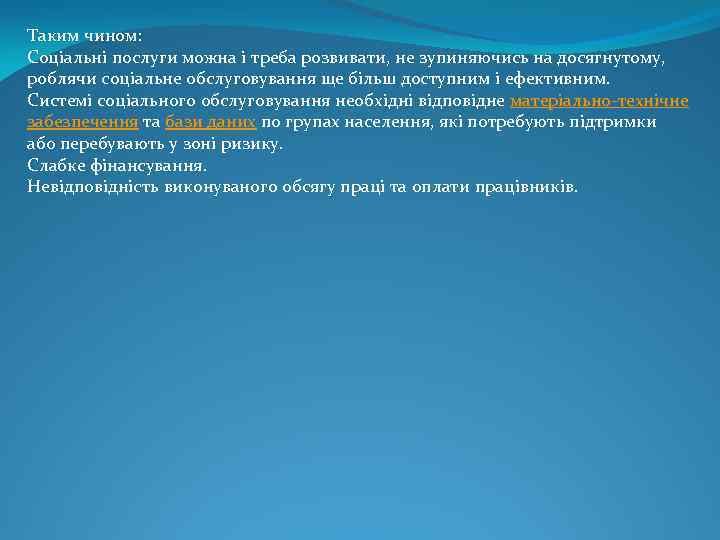 Таким чином:
Соціальні послуги можна і треба розвивати, не зупиняючись на досягнутому, роблячи соціальне обслуговування ще більш доступним і ефективним.
Системі соціального обслуговування необхідні відповідне матеріально-технічне забезпечення та бази даних по групах населення, які потребують підтримки або перебувають у зоні ризику.
Слабке фінансування.
Невідповідність виконуваного обсягу праці та оплати працівників.